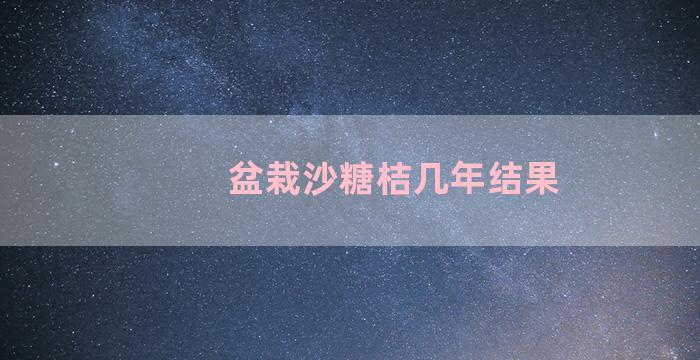 盆栽沙糖桔几年结果